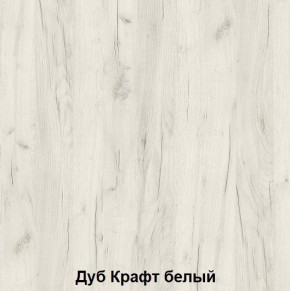 Дуб Крафт белый